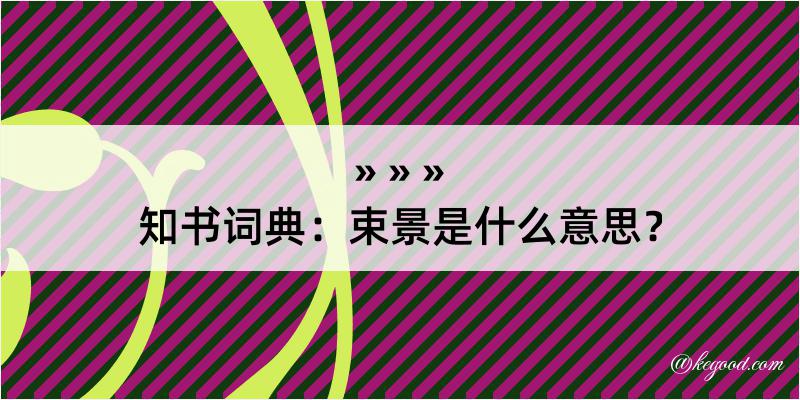 » » »
知书词典：束景是什么意思？

@kegood.com